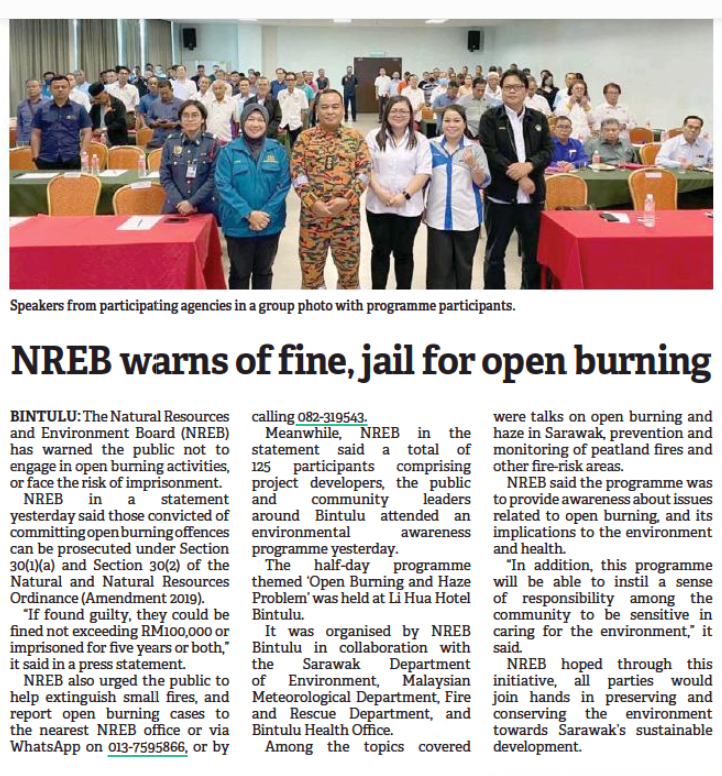 Speakers from participating agencies in a group photo with programme participants.

NREB warns of fine, jail for open burning

BINTULU: The Natural Resources and Environment Board (NREB) has warned the public not to engage in open burning activities, or face the risk of imprisonment.

NREB in a statement yesterday said those convicted of committing open burning offences can be prosecuted under Section 30(1)(a) and Section 30(2) of the Natural and Natural Resources Ordinance (Amendment 2019).

"If found guilty, they could be fined not exceeding RM100,000 or imprisoned for five years or both," it said in a press statement.

NREB also urged the public to help extinguish small fires, and report open burning cases to the nearest NREB office or via WhatsApp on 013-7595866, or by calling 082-319543.

Meanwhile, NREB in the statement said a total of 125 participants comprising project developers, the public and community leaders around Bintulu attended an environmental awareness programme yesterday.

The half-day programme themed 'Open Burning and Haze Problem' was held at Li Hua Hotel Bintulu.

It was organised by NREB Bintulu in collaboration with the Sarawak Department of Environment, Malaysian Meteorological Department, Fire and Rescue Department, and Bintulu Health Office.

Among the topics covered were talks on open burning and haze in Sarawak, prevention and monitoring of peatland fires and other fire-risk areas.

NREB said the programme was to provide awareness about issues related to open burning, and its implications to the environment and health.

"In addition, this programme will be able to instil a sense of responsibility among the community to be sensitive in caring for the environment," it said.

NREB hoped through this initiative, all parties would join hands in preserving and conserving the environment towards Sarawak's sustainable development.